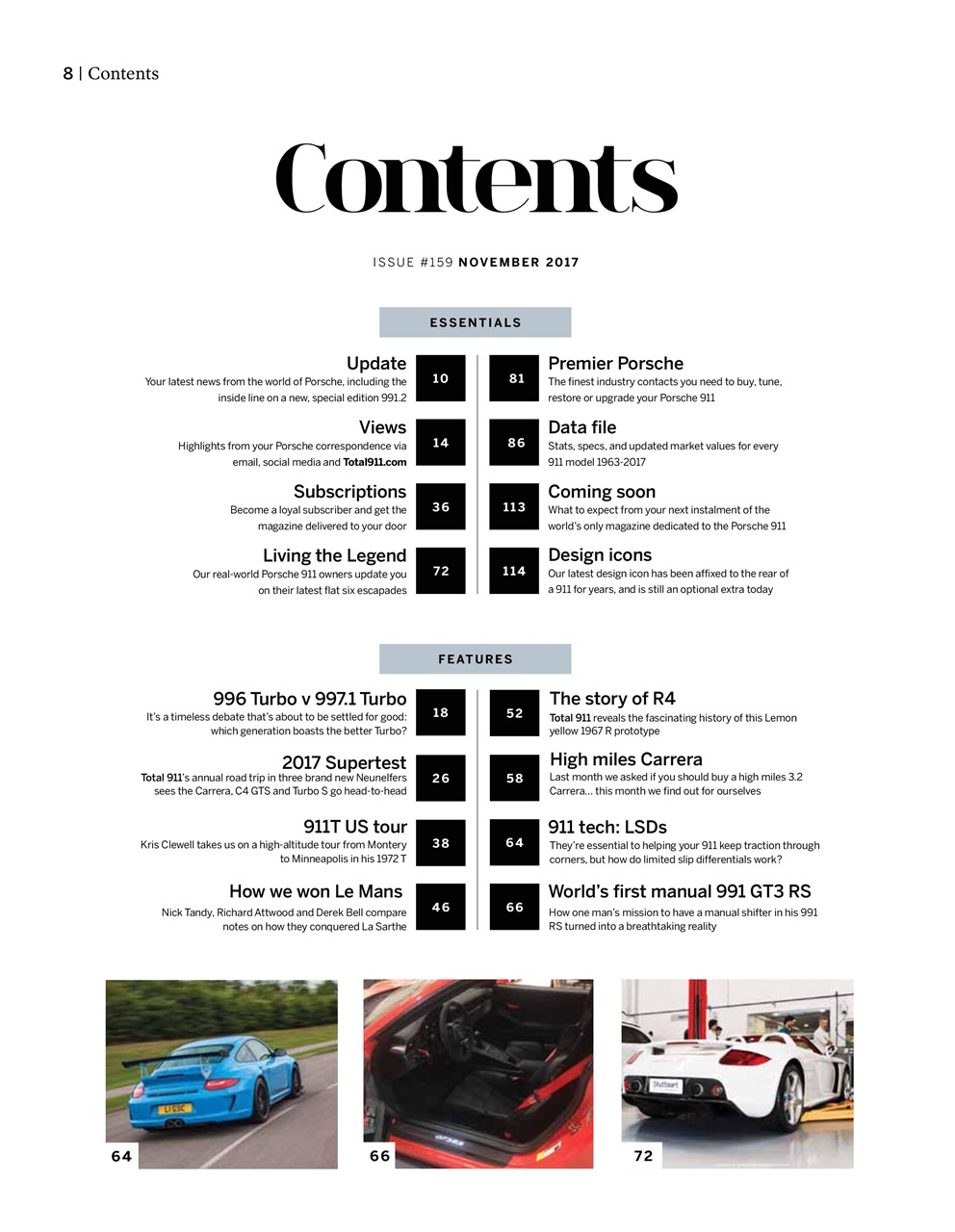 8 | Contents

Contents

ISSUE #159 NOVEMBER 2017

ESSENTIALS

Update
Your latest news from the world of Porsche, including the inside line on a new, special edition 991.2
10

Views
Highlights from your Porsche correspondence via email, social media and Total911.com
14

Subscriptions
Become a loyal subscriber and get the magazine delivered to your door
36

Living the Legend
Our real-world Porsche 911 owners update you on their latest flat six escapades
72

81
Premier Porsche
The finest industry contacts you need to buy, tune, restore or upgrade your Porsche 911

86
Data file
Stats, specs, and updated market values for every 911 model 1963-2017

113
Coming soon
What to expect from your next instalment of the world's only magazine dedicated to the Porsche 911

114
Design icons
Our latest design icon has been affixed to the rear of a 911 for years, and is still an optional extra today

FEATURES

996 Turbo v 997.1 Turbo
It's a timeless debate that's about to be settled for good: which generation boasts the better Turbo?
18

2017 Supertest
Total 911's annual road trip in three brand new Neunelfers sees the Carrera, C4 GTS and Turbo S go head-to-head
26

911T US tour
Kris Clewell takes us on a high-altitude tour from Montery to Minneapolis in his 1972 T
38

How we won Le Mans
Nick Tandy, Richard Attwood and Derek Bell compare notes on how they conquered La Sarthe
46

52
The story of R4
Total 911 reveals the fascinating history of this Lemon yellow 1967 R prototype

58
High miles Carrera
Last month we asked if you should buy a high miles 3.2 Carrera… this month we find out for ourselves

64
911 tech: LSDs
They're essential to helping your 911 keep traction through corners, but how do limited slip differentials work?

66
World's first manual 991 GT3 RS
How one man's mission to have a manual shifter in his 991 RS turned into a breathtaking reality

64

66

72